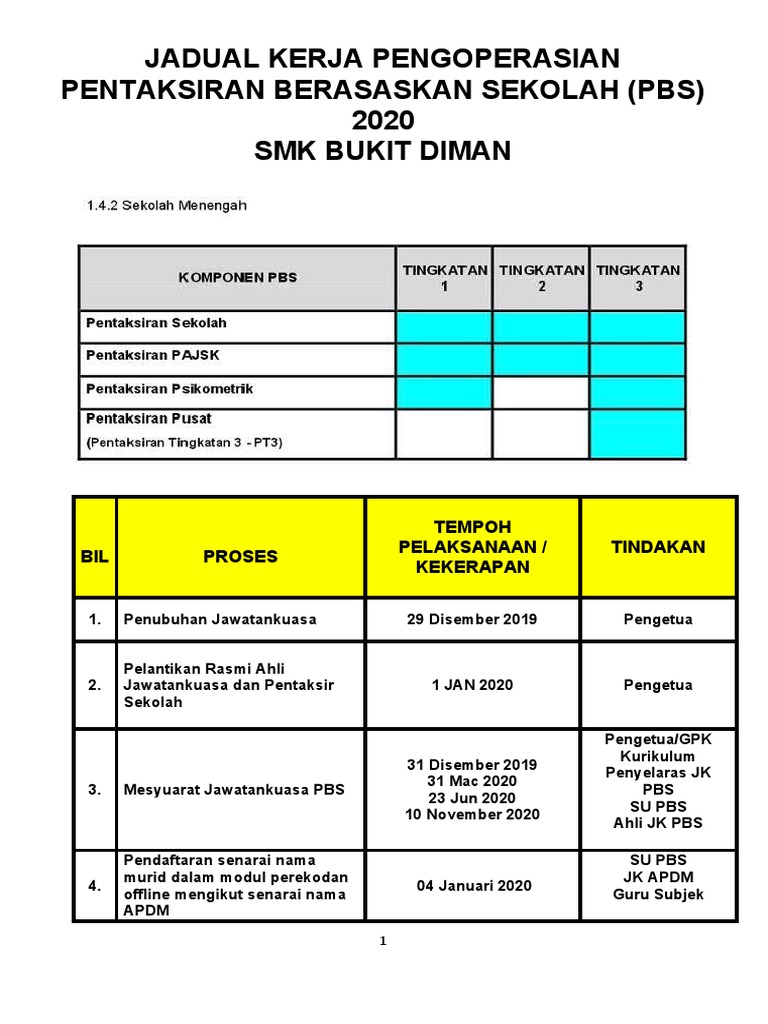 JADUAL KERJA PENGOPERASIAN
PENTAKSIRAN BERASASKAN SEKOLAH (PBS)
2020
SMK BUKIT DIMAN

1.4.2 Sekolah Menengah

| KOMPONEN PBS | TINGKATAN 1 | TINGKATAN 2 | TINGKATAN 3 |
|---|---|---|---|
| Pentaksiran Sekolah | | | |
| Pentaksiran PAJSK | | | |
| Pentaksiran Psikometrik | | | |
| Pentaksiran Pusat (Pentaksiran Tingkatan 3 - PT3) | | | |

| BIL | PROSES | TEMPOH PELAKSANAAN / KEKERAPAN | TINDAKAN |
|---|---|---|---|
| 1. | Penubuhan Jawatankuasa | 29 Disember 2019 | Pengetua |
| 2. | Pelantikan Rasmi Ahli Jawatankuasa dan Pentaksir Sekolah | 1 JAN 2020 | Pengetua |
| 3. | Mesyuarat Jawatankuasa PBS | 31 Disember 2019 31 Mac 2020 23 Jun 2020 10 November 2020 | Pengetua/GPK Kurikulum Penyelaras JK PBS SU PBS Ahli JK PBS |
| 4. | Pendaftaran senarai nama murid dalam modul perekodan offline mengikut senarai nama APDM | 04 Januari 2020 | SU PBS JK APDM Guru Subjek |

1